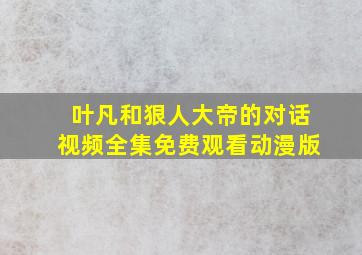 叶凡和狠人大帝的对话视频全集免费观看动漫版